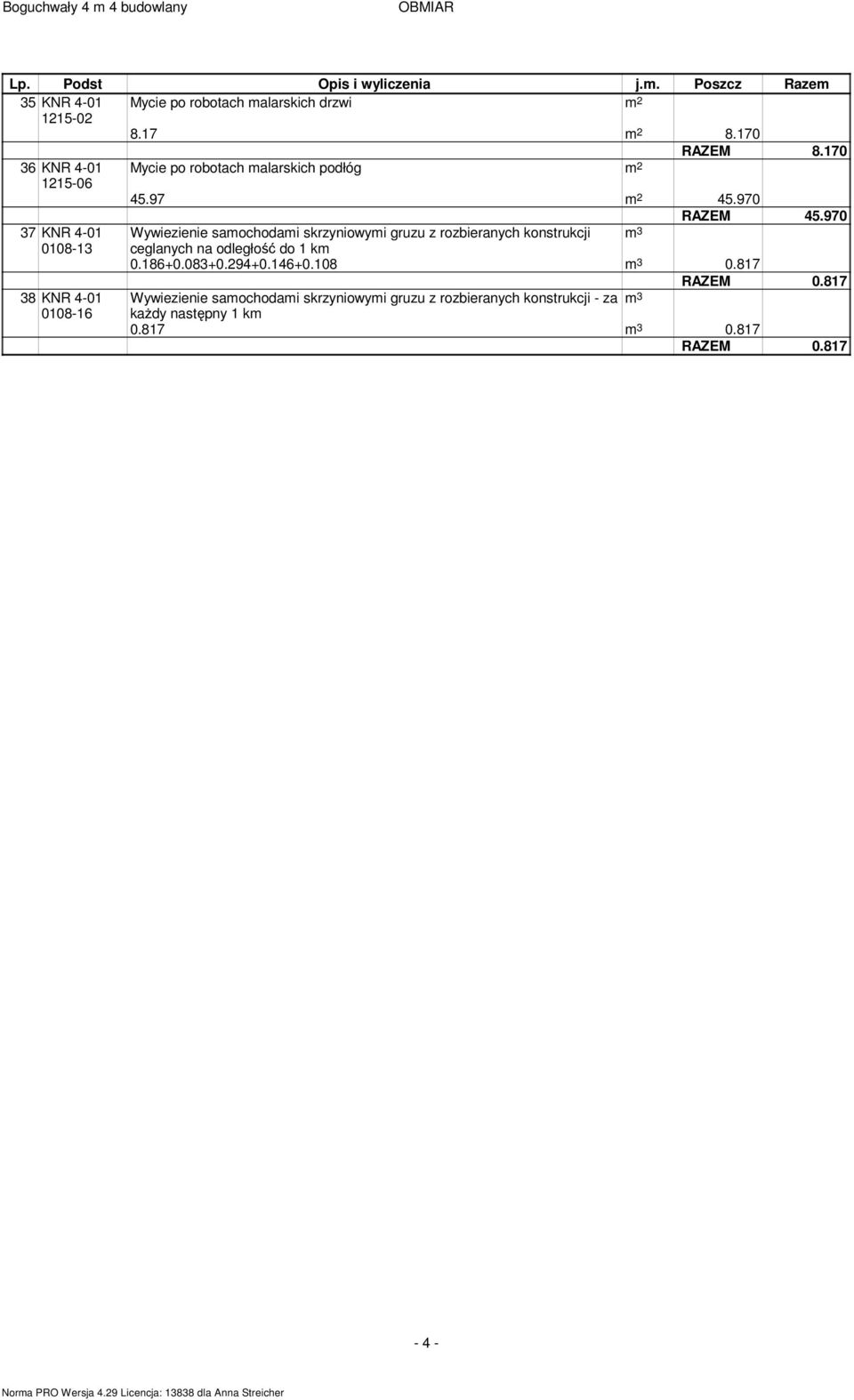 Boguchwały 4 m 4 budowlany OBMIAR

| Lp. | Podst | Opis i wyliczenia | j.m. | Poszcz | Razem |
|---|---|---|---|---|---|
| 35 | KNR 4-01 1215-02 | Mycie po robotach malarskich drzwi | $m^2$ | | |
| | | 8.17 | $m^2$ | 8.170 | |
| | | | | RAZEM | 8.170 |
| 36 | KNR 4-01 1215-06 | Mycie po robotach malarskich podłóg | $m^2$ | | |
| | | 45.97 | $m^2$ | 45.970 | |
| | | | | RAZEM | 45.970 |
| 37 | KNR 4-01 0108-13 | Wywiezienie samochodami skrzyniowymi gruzu z rozbieranych konstrukcji ceglanych na odległość do 1 km | $m^3$ | | |
| | | 0.186+0.083+0.294+0.146+0.108 | $m^3$ | 0.817 | |
| | | | | RAZEM | 0.817 |
| 38 | KNR 4-01 0108-16 | Wywiezienie samochodami skrzyniowymi gruzu z rozbieranych konstrukcji - za każdy następny 1 km | $m^3$ | | |
| | | 0.817 | $m^3$ | 0.817 | |
| | | | | RAZEM | 0.817 |

- 4 -

Norma PRO Wersja 4.29 Licencja: 13838 dla Anna Streicher